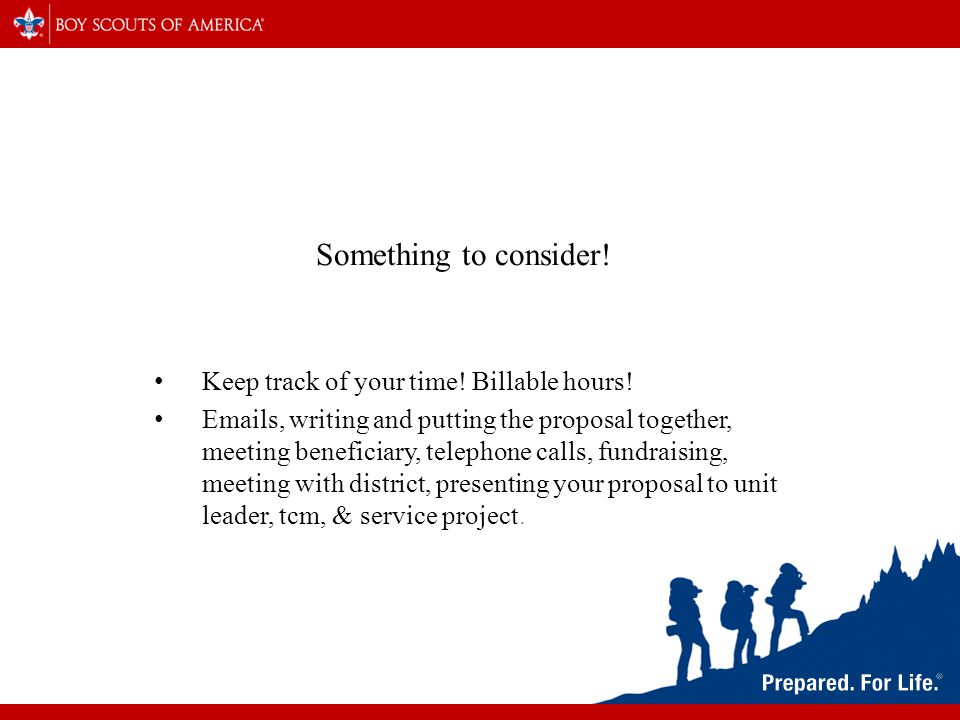 BOY SCOUTS OF AMERICA®

Something to consider!

• Keep track of your time! Billable hours!
• Emails, writing and putting the proposal together, meeting beneficiary, telephone calls, fundraising, meeting with district, presenting your proposal to unit leader, tcm, & service project.

Prepared. For Life.®